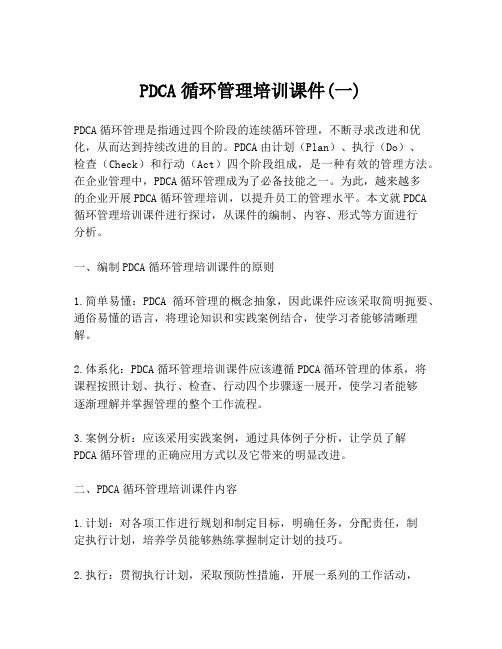 PDCA 循环管理培训课件(一)

PDCA 循环管理是指通过四个阶段的连续循环管理，不断寻求改进和优化，从而达到持续改进的目的。PDCA 由计划（Plan）、执行（Do）、检查（Check）和行动（Act）四个阶段组成，是一种有效的管理方法。在企业管理中，PDCA 循环管理成为了必备技能之一。为此，越来越多的企业开展 PDCA 循环管理培训，以提升员工的管理水平。本文就 PDCA 循环管理培训课件进行探讨，从课件的编制、内容、形式等方面进行分析。

一、编制 PDCA 循环管理培训课件的原则

1.简单易懂：PDCA 循环管理的概念抽象，因此课件应该采取简明扼要、通俗易懂的语言，将理论知识和实践案例结合，使学习者能够清晰理解。

2.体系化：PDCA 循环管理培训课件应该遵循 PDCA 循环管理的体系，将课程按照计划、执行、检查、行动四个步骤逐一展开，使学习者能够逐渐理解并掌握管理的整个工作流程。

3.案例分析：应该采用实践案例，通过具体例子分析，让学员了解 PDCA 循环管理的正确应用方式以及它带来的明显改进。

二、PDCA 循环管理培训课件内容

1.计划：对各项工作进行规划和制定目标，明确任务，分配责任，制定执行计划，培养学员能够熟练掌握制定计划的技巧。

2.执行：贯彻执行计划，采取预防性措施，开展一系列的工作活动，